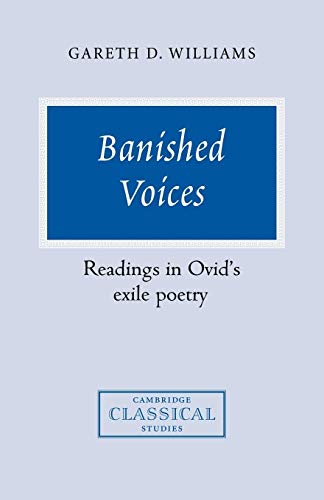 GARETH D. WILLIAMS

Banished Voices

Readings in Ovid's exile poetry

CAMBRIDGE
CLASSICAL
STUDIES